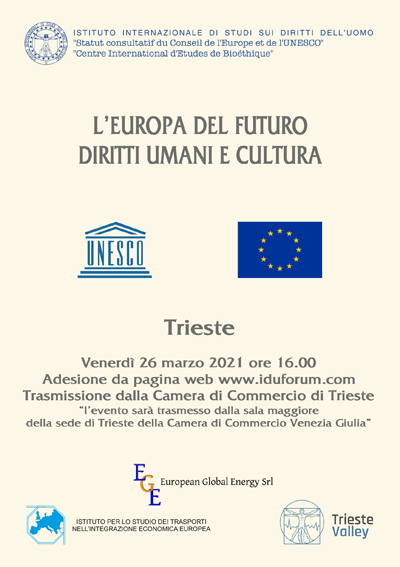 ISTITUTO INTERNAZIONALE DI STUDI SUI DIRITTI DELL'UOMO
"Statut consultatif du Conseil de l'Europe et de l'UNESCO"
"Centre International d'Etudes de Bioéthique"

L'EUROPA DEL FUTURO
DIRITTI UMANI E CULTURA

UNESCO

Trieste

Venerdì 26 marzo 2021 ore 16.00
Adesione da pagina web www.iduforum.com
Trasmissione dalla Camera di Commercio di Trieste
"l'evento sarà trasmesso dalla sala maggiore della sede di Trieste della Camera di Commercio Venezia Giulia"

EGE European Global Energy Srl

ISTITUTO PER LO STUDIO DEI TRASPORTI NELL'INTEGRAZIONE ECONOMICA EUROPEA

Trieste Valley